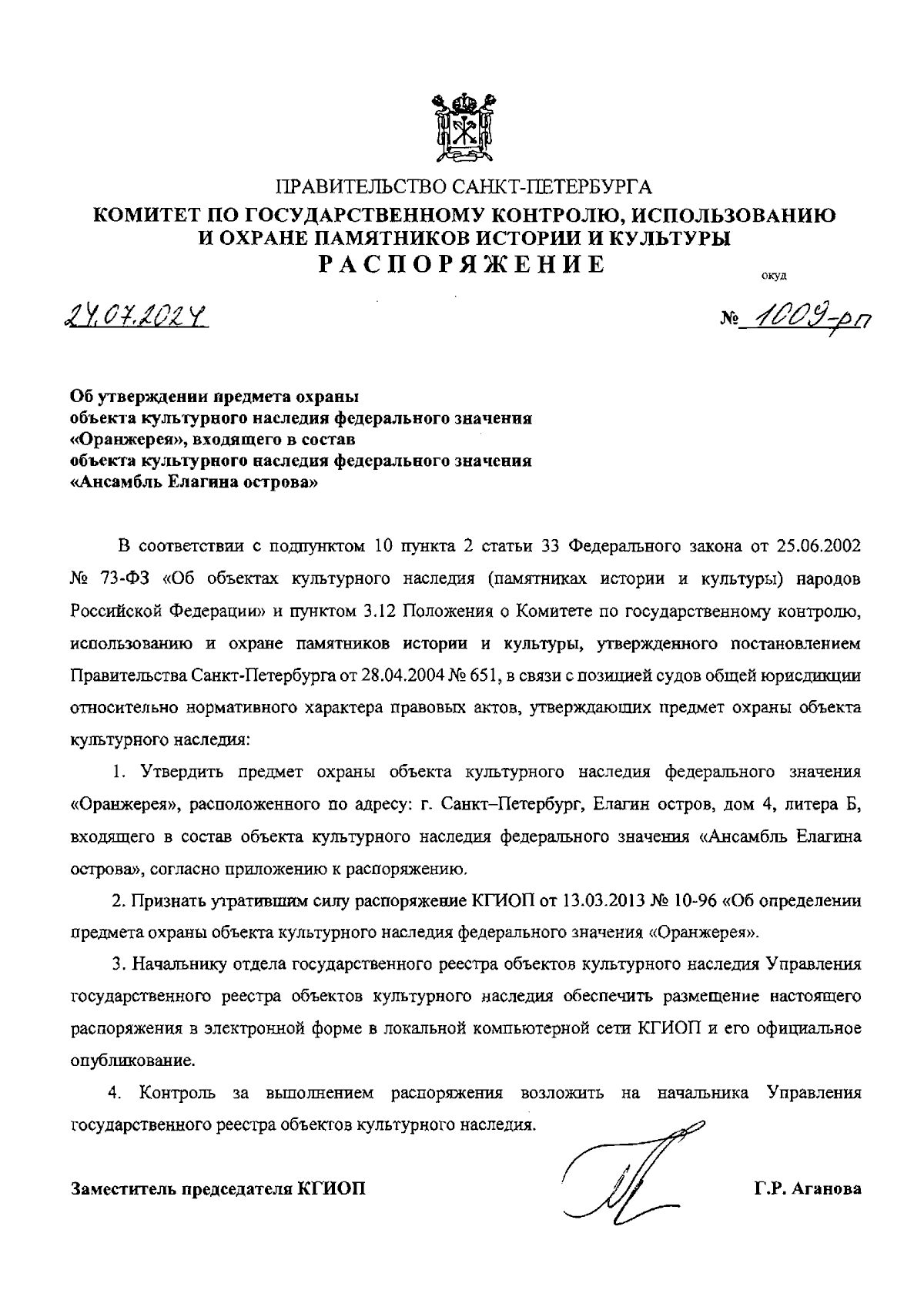 ПРАВИТЕЛЬСТВО САНКТ-ПЕТЕРБУРГА
КОМИТЕТ ПО ГОСУДАРСТВЕННОМУ КОНТРОЛЮ, ИСПОЛЬЗОВАНИЮ И ОХРАНЕ ПАМЯТНИКОВ ИСТОРИИ И КУЛЬТУРЫ
РАСПОРЯЖЕНИЕ

окуд

24.07.2024

№ 1009-рп

Об утверждении предмета охраны объекта культурного наследия федерального значения «Оранжерея», входящего в состав объекта культурного наследия федерального значения «Ансамбль Елагина острова»

В соответствии с подпунктом 10 пункта 2 статьи 33 Федерального закона от 25.06.2002 № 73-ФЗ «Об объектах культурного наследия (памятниках истории и культуры) народов Российской Федерации» и пунктом 3.12 Положения о Комитете по государственному контролю, использованию и охране памятников истории и культуры, утвержденного постановлением Правительства Санкт-Петербурга от 28.04.2004 № 651, в связи с позицией судов общей юрисдикции относительно нормативного характера правовых актов, утверждающих предмет охраны объекта культурного наследия:

1. Утвердить предмет охраны объекта культурного наследия федерального значения «Оранжерея», расположенного по адресу: г. Санкт–Петербург, Елагин остров, дом 4, литера Б, входящего в состав объекта культурного наследия федерального значения «Ансамбль Елагина острова», согласно приложению к распоряжению.

2. Признать утратившим силу распоряжение КГИОП от 13.03.2013 № 10-96 «Об определении предмета охраны объекта культурного наследия федерального значения «Оранжерея».

3. Начальнику отдела государственного реестра объектов культурного наследия Управления государственного реестра объектов культурного наследия обеспечить размещение настоящего распоряжения в электронной форме в локальной компьютерной сети КГИОП и его официальное опубликование.

4. Контроль за выполнением распоряжения возложить на начальника Управления государственного реестра объектов культурного наследия.

Заместитель председателя КГИОП

Г.Р. Аганова